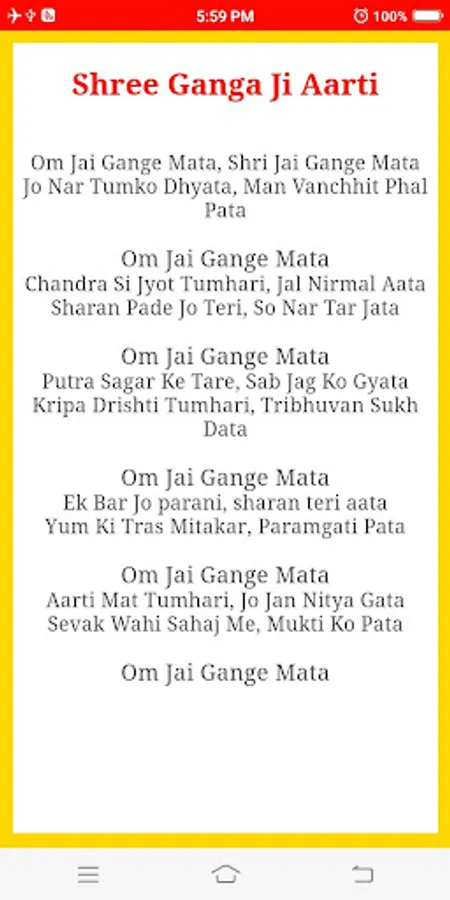 5:59 PM
100%

Shree Ganga Ji Aarti

Om Jai Gange Mata, Shri Jai Gange Mata
Jo Nar Tumko Dhyata, Man Vanchhit Phal Pata

Om Jai Gange Mata
Chandra Si Jyot Tumhari, Jal Nirmal Aata
Sharan Pade Jo Teri, So Nar Tar Jata

Om Jai Gange Mata
Putra Sagar Ke Tare, Sab Jag Ko Gyata
Kripa Drishti Tumhari, Tribhuvan Sukh Data

Om Jai Gange Mata
Ek Bar Jo parani, sharan teri aata
Yum Ki Tras Mitakar, Paramgati Pata

Om Jai Gange Mata
Aarti Mat Tumhari, Jo Jan Nitya Gata
Sevak Wahi Sahaj Me, Mukti Ko Pata

Om Jai Gange Mata